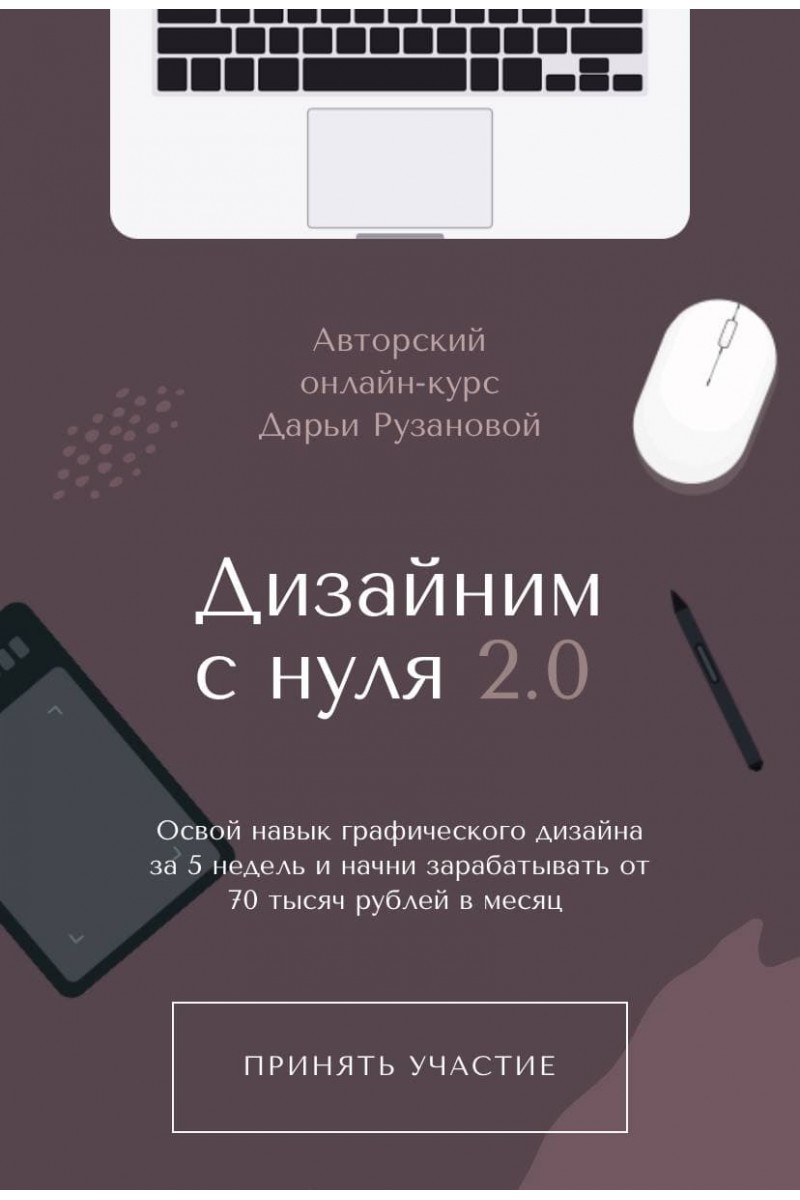 Авторский
онлайн-курс
Дарьи Рузановой

Дизайним
с нуля 2.0

Освой навык графического дизайна за 5 недель и начни зарабатывать от 70 тысяч рублей в месяц

ПРИНЯТЬ УЧАСТИЕ